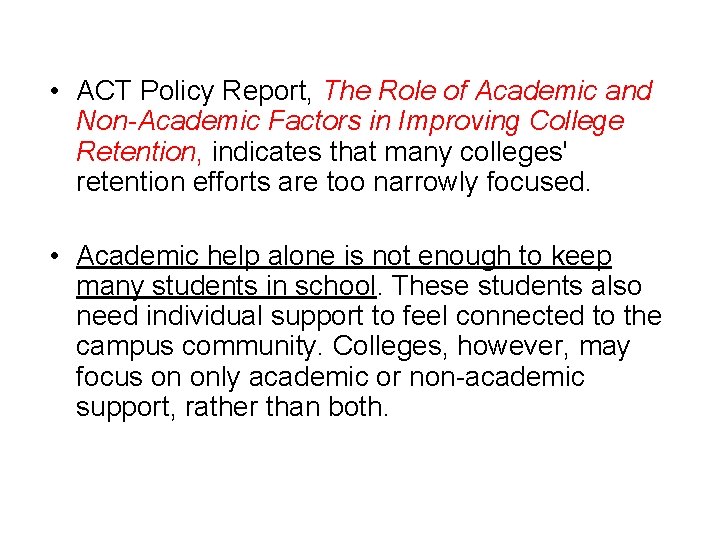 • ACT Policy Report, The Role of Academic and Non-Academic Factors in Improving College Retention, indicates that many colleges' retention efforts are too narrowly focused.

• Academic help alone is not enough to keep many students in school. These students also need individual support to feel connected to the campus community. Colleges, however, may focus on only academic or non-academic support, rather than both.